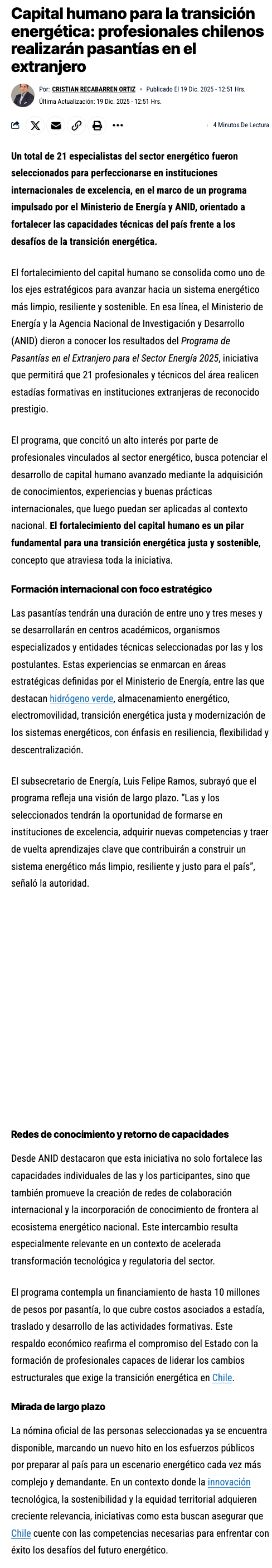 Capital humano para la transición energética: profesionales chilenos realizarán pasantías en el extranjero

Por: CRISTIAN RECABARREN ORTIZ • Publicado El 19 Dic. 2025 - 12:51 Hrs.
Última Actualización: 19 Dic. 2025 - 12:51 Hrs.

4 Minutos De Lectura

Un total de 21 especialistas del sector energético fueron seleccionados para perfeccionarse en instituciones internacionales de excelencia, en el marco de un programa impulsado por el Ministerio de Energía y ANID, orientado a fortalecer las capacidades técnicas del país frente a los desafíos de la transición energética.

El fortalecimiento del capital humano se consolida como uno de los ejes estratégicos para avanzar hacia un sistema energético más limpio, resiliente y sostenible. En esa línea, el Ministerio de Energía y la Agencia Nacional de Investigación y Desarrollo (ANID) dieron a conocer los resultados del Programa de Pasantías en el Extranjero para el Sector Energía 2025, iniciativa que permitirá que 21 profesionales y técnicos del área realicen estadías formativas en instituciones extranjeras de reconocido prestigio.

El programa, que concitó un alto interés por parte de profesionales vinculados al sector energético, busca potenciar el desarrollo de capital humano avanzado mediante la adquisición de conocimientos, experiencias y buenas prácticas internacionales, que luego puedan ser aplicadas al contexto nacional. El fortalecimiento del capital humano es un pilar fundamental para una transición energética justa y sostenible, concepto que atraviesa toda la iniciativa.

Formación internacional con foco estratégico

Las pasantías tendrán una duración de entre uno y tres meses y se desarrollarán en centros académicos, organismos especializados y entidades técnicas seleccionadas por las y los postulantes. Estas experiencias se enmarcan en áreas estratégicas definidas por el Ministerio de Energía, entre las que destacan hidrógeno verde, almacenamiento energético, electromovilidad, transición energética justa y modernización de los sistemas energéticos, con énfasis en resiliencia, flexibilidad y descentralización.

El subsecretario de Energía, Luis Felipe Ramos, subrayó que el programa refleja una visión de largo plazo. "Las y los seleccionados tendrán la oportunidad de formarse en instituciones de excelencia, adquirir nuevas competencias y traer de vuelta aprendizajes clave que contribuirán a construir un sistema energético más limpio, resiliente y justo para el país", señaló la autoridad.

Redes de conocimiento y retorno de capacidades

Desde ANID destacaron que esta iniciativa no solo fortalece las capacidades individuales de las y los participantes, sino que también promueve la creación de redes de colaboración internacional y la incorporación de conocimiento de frontera al ecosistema energético nacional. Este intercambio resulta especialmente relevante en un contexto de acelerada transformación tecnológica y regulatoria del sector.

El programa contempla un financiamiento de hasta 10 millones de pesos por pasantía, lo que cubre costos asociados a estadía, traslado y desarrollo de las actividades formativas. Este respaldo económico reafirma el compromiso del Estado con la formación de profesionales capaces de liderar los cambios estructurales que exige la transición energética en Chile.

Mirada de largo plazo

La nómina oficial de las personas seleccionadas ya se encuentra disponible, marcando un nuevo hito en los esfuerzos públicos por preparar al país para un escenario energético cada vez más complejo y demandante. En un contexto donde la innovación tecnológica, la sostenibilidad y la equidad territorial adquieren creciente relevancia, iniciativas como esta buscan asegurar que Chile cuente con las competencias necesarias para enfrentar con éxito los desafíos del futuro energético.